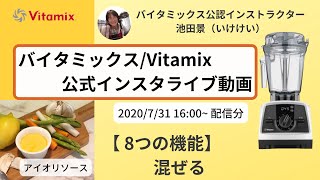 Vitamix

バイタミックス公認インストラクター
池田景（いけけい）

バイタミックス/Vitamix
公式インスタライブ動画

2020/7/31 16:00~ 配信分

【 8つの機能】
混ぜる

アイオリソース